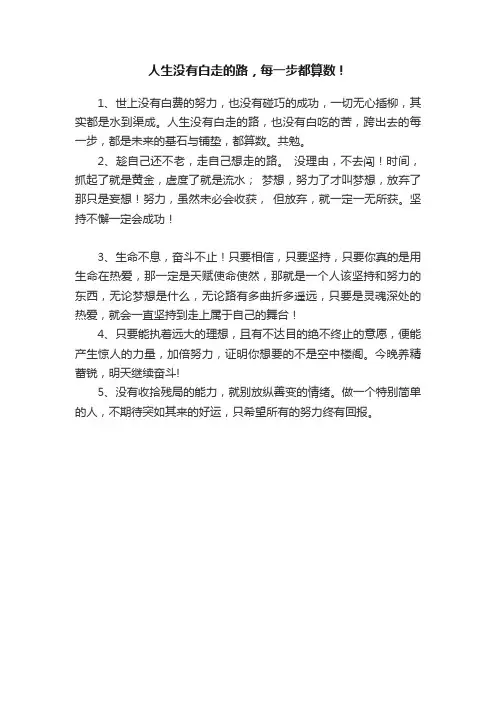 人生没有白走的路，每一步都算数！

1、世上没有白费的努力，也没有碰巧的成功，一切无心插柳，其实都是水到渠成。人生没有白走的路，也没有白吃的苦，跨出去的每一步，都是未来的基石与铺垫，都算数。共勉。

2、趁自己还不老，走自己想走的路。 没理由，不去闯！时间，抓起了就是黄金，虚度了就是流水； 梦想，努力了才叫梦想，放弃了那只是妄想！努力，虽然未必会收获， 但放弃，就一定一无所获。坚持不懈一定会成功！

3、生命不息，奋斗不止！只要相信，只要坚持，只要你真的是用生命在热爱，那一定是天赋使命使然，那就是一个人该坚持和努力的东西，无论梦想是什么，无论路有多曲折多遥远，只要是灵魂深处的热爱，就会一直坚持到走上属于自己的舞台！

4、只要能执着远大的理想，且有不达目的绝不终止的意愿，便能产生惊人的力量，加倍努力，证明你想要的不是空中楼阁。今晚养精蓄锐，明天继续奋斗!

5、没有收拾残局的能力，就别放纵善变的情绪。做一个特别简单的人，不期待突如其来的好运，只希望所有的努力终有回报。